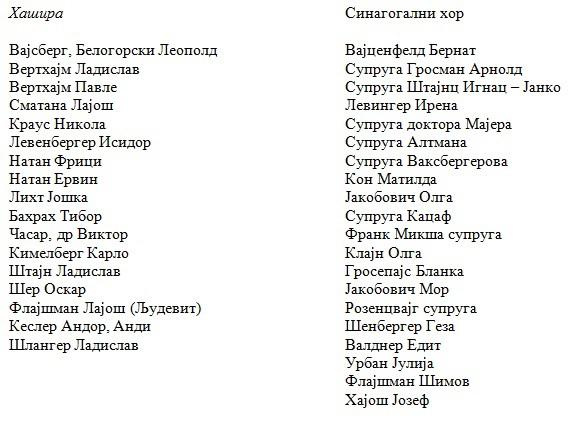 Хашира

Вајсберг, Белогорски Леополд
Вертхајм Ладислав
Вертхајм Павле
Сматана Лајош
Краус Никола
Левенбергер Исидор
Натан Фрици
Натан Ервин
Лихт Јошка
Бахрах Тибор
Часар, др Виктор
Кимелберг Карло
Штајн Ладислав
Шер Оскар
Флајшман Лајош (Људевит)
Кеслер Андор, Анди
Шлангер Ладислав

Синагогални хор

Вајценфелд Бернат
Супруга Гросман Арнолд
Супруга Штајнц Игнац – Јанко
Левингер Ирена
Супруга доктора Мајера
Супруга Алтмана
Супруга Ваксбергерова
Кон Матилда
Јакобович Олга
Супруга Кацаф
Франк Микша супруга
Клајн Олга
Гросепајс Бланка
Јакобович Мор
Розенцвајг супруга
Шенбергер Геза
Валднер Едит
Урбан Јулија
Флајшман Шимов
Хајош Јозеф